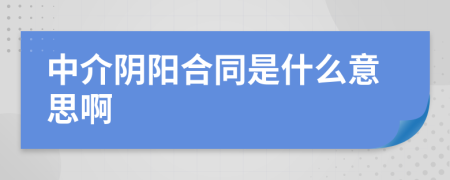 中介阴阳合同是什么意思啊